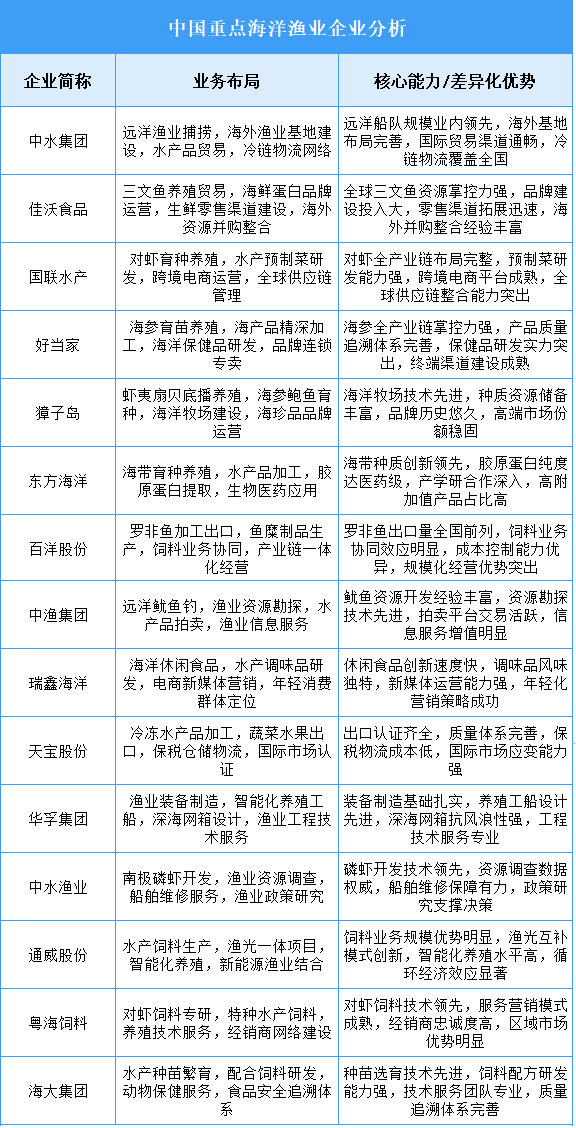 中国重点海洋渔业企业分析

| 企业简称 | 业务布局 | 核心能力/差异化优势 |
|---|---|---|
| 中水集团 | 远洋渔业捕捞，海外渔业基地建设，水产品贸易，冷链物流网络 | 远洋船队规模业内领先，海外基地布局完善，国际贸易渠道通畅，冷链物流覆盖全国 |
| 佳沃食品 | 三文鱼养殖贸易，海鲜蛋白品牌运营，生鲜零售渠道建设，海外资源并购整合 | 全球三文鱼资源掌控力强，品牌建设投入大，零售渠道拓展迅速，海外并购整合经验丰富 |
| 国联水产 | 对虾育种养殖，水产预制菜研发，跨境电商运营，全球供应链管理 | 对虾全产业链布局完整，预制菜研发能力强，跨境电商平台成熟，全球供应链整合能力突出 |
| 好当家 | 海参育苗养殖，海产品精深加工，海洋保健品研发，品牌连锁专卖 | 海参全产业链掌控力强，产品质量追溯体系完善，保健品研发实力突出，终端渠道建设成熟 |
| 獐子岛 | 虾夷扇贝底播养殖，海参鲍鱼育种，海洋牧场建设，海珍品品牌运营 | 海洋牧场技术先进，种质资源储备丰富，品牌历史悠久，高端市场份额稳固 |
| 东方海洋 | 海带育种养殖，水产品加工，胶原蛋白提取，生物医药应用 | 海带种质创新领先，胶原蛋白纯度达医药级，产学研合作深入，高附加值产品占比高 |
| 百洋股份 | 罗非鱼加工出口，鱼糜制品生产，饲料业务协同，产业链一体化经营 | 罗非鱼出口量全国前列，饲料业务协同效应明显，成本控制能力优异，规模化经营优势突出 |
| 中渔集团 | 远洋鱿鱼钓，渔业资源勘探，水产品拍卖，渔业信息服务 | 鱿鱼资源开发经验丰富，资源勘探技术先进，拍卖平台交易活跃，信息服务增值明显 |
| 瑞鑫海洋 | 海洋休闲食品，水产调味品研发，电商新媒体营销，年轻消费群体定位 | 休闲食品创新速度快，调味品风味独特，新媒体运营能力强，年轻化营销策略成功 |
| 天宝股份 | 冷冻水产品加工，蔬菜水果出口，保税仓储物流，国际市场认证 | 出口认证齐全，质量体系完善，保税物流成本低，国际市场应变能力强 |
| 华孚集团 | 渔业装备制造，智能化养殖工船，深海网箱设计，渔业工程技术服务 | 装备制造基础扎实，养殖工船设计先进，深海网箱抗风浪性强，工程技术服务专业 |
| 中水渔业 | 南极磷虾开发，渔业资源调查，船舶维修服务，渔业政策研究 | 磷虾开发技术领先，资源调查数据权威，船舶维修保障有力，政策研究支撑决策 |
| 通威股份 | 水产饲料生产，渔光一体项目，智能化养殖，新能源渔业结合 | 饲料业务规模优势明显，渔光互补模式创新，智能化养殖水平高，循环经济效应显著 |
| 粤海饲料 | 对虾饲料专研，特种水产饲料，养殖技术服务，经销商网络建设 | 对虾饲料技术领先，服务营销模式成熟，经销商忠诚度高，区域市场优势明显 |
| 海大集团 | 水产种苗繁育，配合饲料研发，动物保健服务，食品安全追溯体系 | 种苗选育技术先进，饲料配方研发能力强，技术服务团队专业，质量追溯体系完善 |